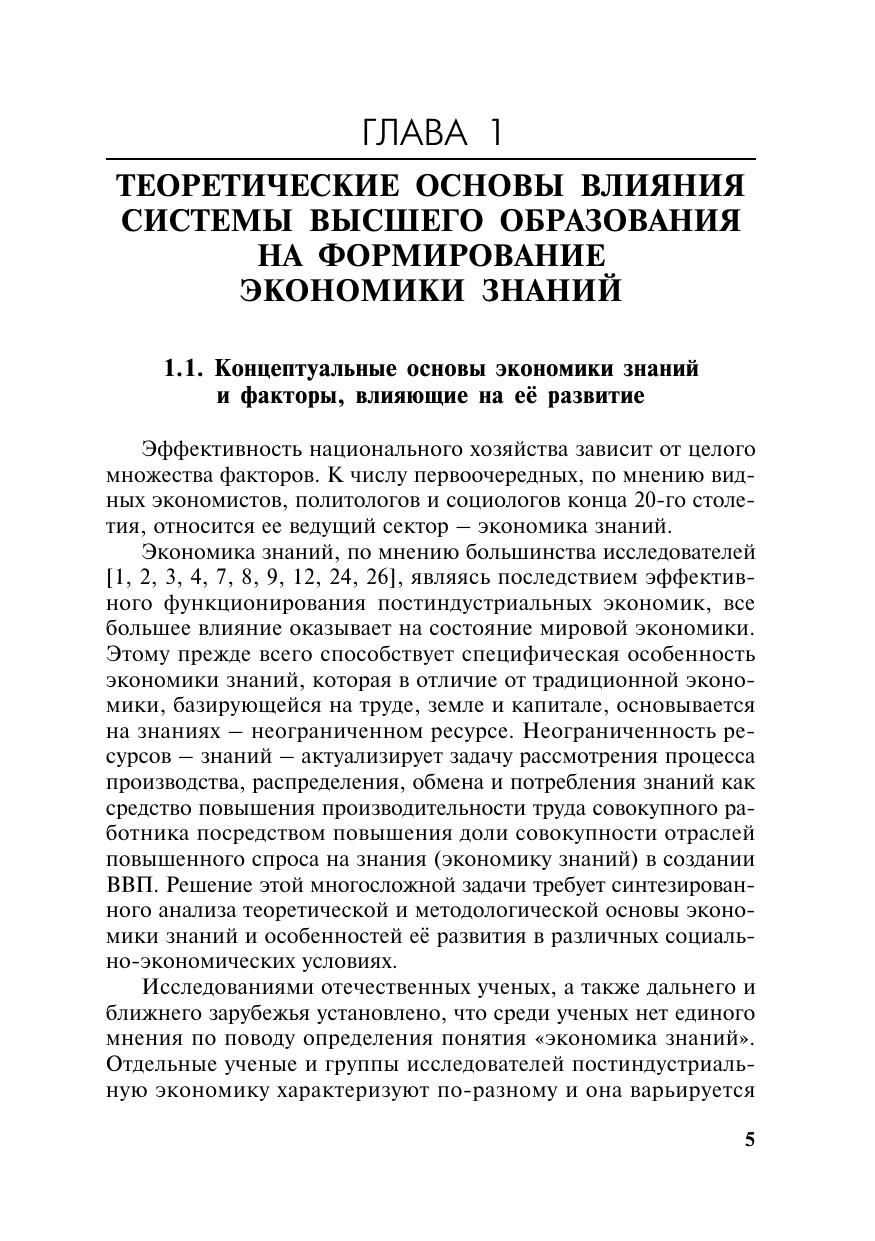 ГЛАВА 1

ТЕОРЕТИЧЕСКИЕ ОСНОВЫ ВЛИЯНИЯ СИСТЕМЫ ВЫСШЕГО ОБРАЗОВАНИЯ НА ФОРМИРОВАНИЕ ЭКОНОМИКИ ЗНАНИЙ

1.1. Концептуальные основы экономики знаний и факторы, влияющие на её развитие

Эффективность национального хозяйства зависит от целого множества факторов. К числу первоочередных, по мнению видных экономистов, политологов и социологов конца 20-го столетия, относится ее ведущий сектор – экономика знаний.

Экономика знаний, по мнению большинства исследователей [1, 2, 3, 4, 7, 8, 9, 12, 24, 26], являясь последствием эффективного функционирования постиндустриальных экономик, все большее влияние оказывает на состояние мировой экономики. Этому прежде всего способствует специфическая особенность экономики знаний, которая в отличие от традиционной экономики, базирующейся на труде, земле и капитале, основывается на знаниях – неограниченном ресурсе. Неограниченность ресурсов – знаний – актуализирует задачу рассмотрения процесса производства, распределения, обмена и потребления знаний как средство повышения производительности труда совокупного работника посредством повышения доли совокупности отраслей повышенного спроса на знания (экономику знаний) в создании ВВП. Решение этой многосложной задачи требует синтезированного анализа теоретической и методологической основы экономики знаний и особенностей её развития в различных социально-экономических условиях.

Исследованиями отечественных ученых, а также дальнего и ближнего зарубежья установлено, что среди ученых нет единого мнения по поводу определения понятия «экономика знаний». Отдельные ученые и группы исследователей постиндустриальную экономику характеризуют по-разному и она варьируется

5